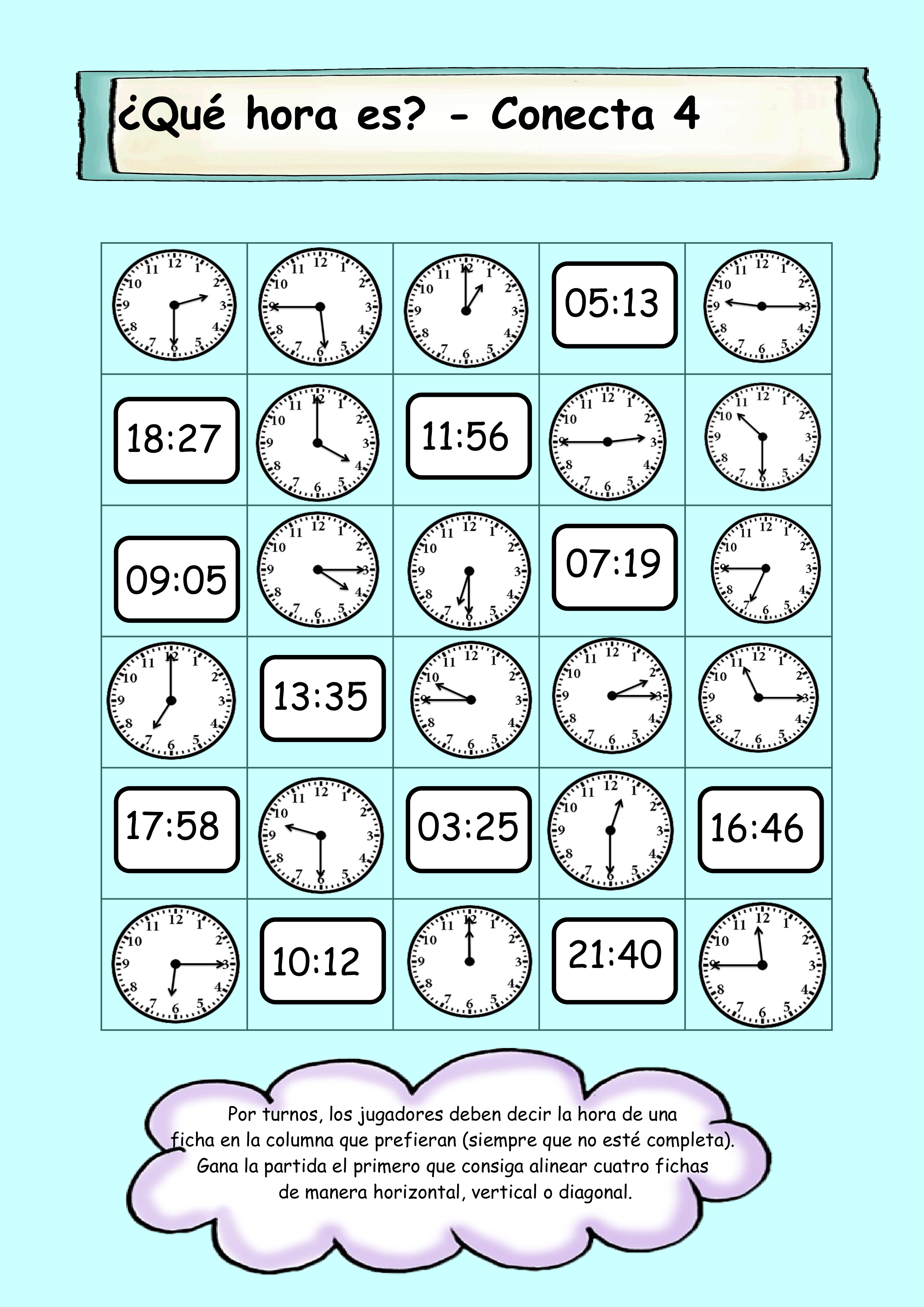 ¿Qué hora es? - Conecta 4

| | | | | |
|---|---|---|---|---|
| | | | 05:13 | |
| 18:27 | | 11:56 | | |
| 09:05 | | | 07:19 | |
| | 13:35 | | | |
| 17:58 | | 03:25 | | 16:46 |
| | 10:12 | | 21:40 | |

Por turnos, los jugadores deben decir la hora de una ficha en la columna que prefieran (siempre que no esté completa). Gana la partida el primero que consiga alinear cuatro fichas de manera horizontal, vertical o diagonal.